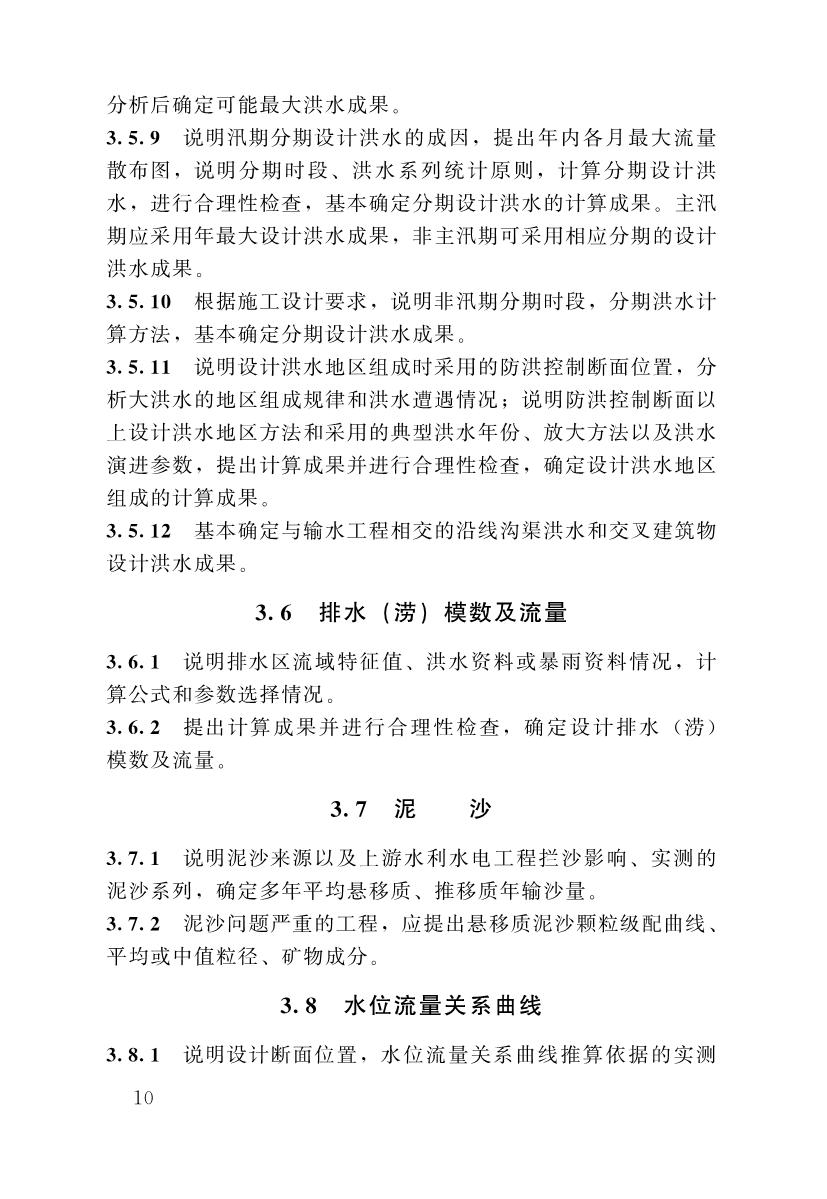 分析后确定可能最大洪水成果。

3.5.9 说明汛期分期设计洪水的成因，提出年内各月最大流量散布图，说明分期时段、洪水系列统计原则，计算分期设计洪水，进行合理性检查，基本确定分期设计洪水的计算成果。主汛期应采用年最大设计洪水成果，非主汛期可采用相应分期的设计洪水成果。

3.5.10 根据施工设计要求，说明非汛期分期时段，分期洪水计算方法，基本确定分期设计洪水成果。

3.5.11 说明设计洪水地区组成时采用的防洪控制断面位置，分析大洪水的地区组成规律和洪水遭遇情况；说明防洪控制断面以上设计洪水地区方法和采用的典型洪水年份、放大方法以及洪水演进参数，提出计算成果并进行合理性检查，确定设计洪水地区组成的计算成果。

3.5.12 基本确定与输水工程相交的沿线沟渠洪水和交叉建筑物设计洪水成果。

3.6 排水（涝）模数及流量

3.6.1 说明排水区流域特征值、洪水资料或暴雨资料情况，计算公式和参数选择情况。

3.6.2 提出计算成果并进行合理性检查，确定设计排水（涝）模数及流量。

3.7 泥 沙

3.7.1 说明泥沙来源以及上游水利水电工程拦沙影响、实测的泥沙系列，确定多年平均悬移质、推移质年输沙量。

3.7.2 泥沙问题严重的工程，应提出悬移质泥沙颗粒级配曲线、平均或中值粒径、矿物成分。

3.8 水位流量关系曲线

3.8.1 说明设计断面位置，水位流量关系曲线推算依据的实测

10